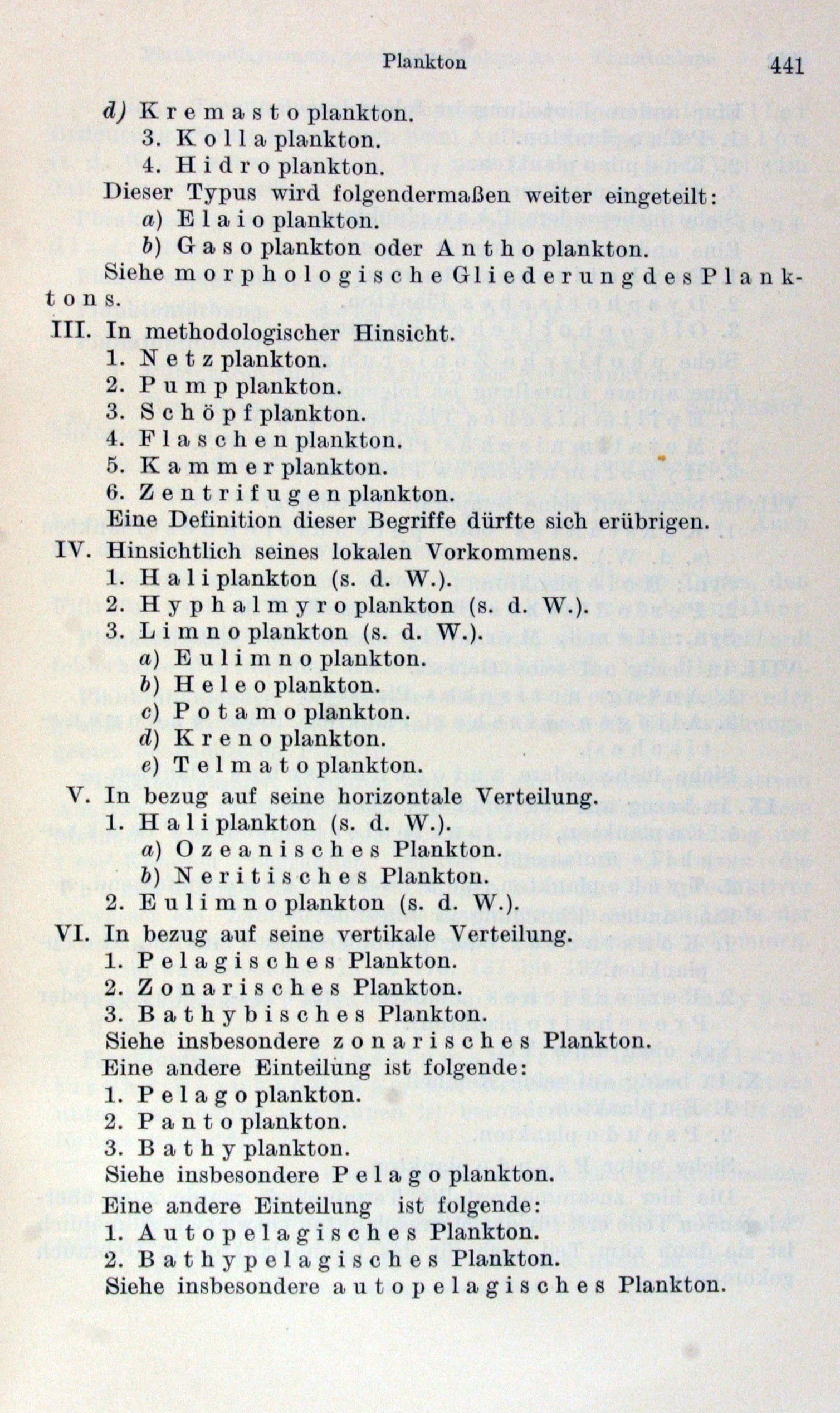 Plankton 441

d) Kremastoplankton.
3. Kollaplankton.
4. Hidroplankton.
Dieser Typus wird folgendermaßen weiter eingeteilt:
a) Elaioplankton.
b) Gasoplankton oder Anthoplankton.
Siehe morphologische Gliederung des Planktons.
III. In methodologischer Hinsicht.
1. Netzplankton.
2. Pumpplankton.
3. Schöpfplankton.
4. Flaschenplankton.
5. Kammerplankton.
6. Zentrifugenplankton.
Eine Definition dieser Begriffe dürfte sich erübrigen.
IV. Hinsichtlich seines lokalen Vorkommens.
1. Haliplankton (s. d. W.).
2. Hyphalmyroplankton (s. d. W.).
3. Limnoplankton (s. d. W.).
a) Eulimnoplankton.
b) Heleoplankton.
c) Potamoplankton.
d) Krenoplankton.
e) Telmatoplankton.
V. In bezug auf seine horizontale Verteilung.
1. Haliplankton (s. d. W.).
a) Ozeanisches Plankton.
b) Neritisches Plankton.
2. Eulimnoplankton (s. d. W.).
VI. In bezug auf seine vertikale Verteilung.
1. Pelagisches Plankton.
2. Zonarisches Plankton.
3. Bathybisches Plankton.
Siehe insbesondere zonarisches Plankton.
Eine andere Einteilung ist folgende:
1. Pelagoplankton.
2. Pantoplankton.
3. Bathyplankton.
Siehe insbesondere Pelagoplankton.
Eine andere Einteilung ist folgende:
1. Autopelagisches Plankton.
2. Bathypelagisches Plankton.
Siehe insbesondere autopelagisches Plankton.